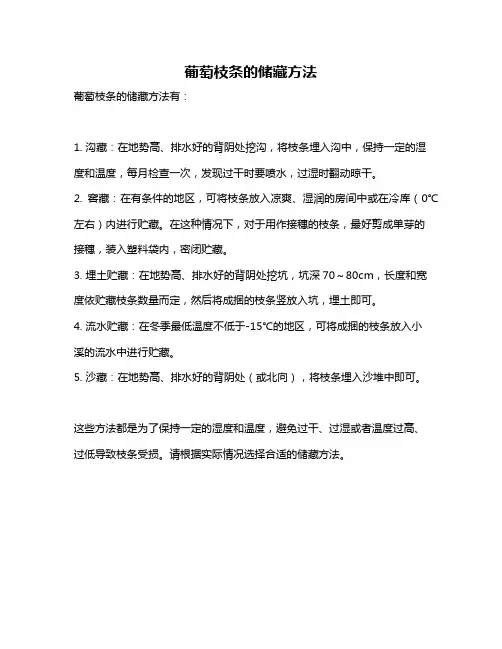 葡萄枝条的储藏方法

葡萄枝条的储藏方法有：

1. 沟藏：在地势高、排水好的背阴处挖沟，将枝条埋入沟中，保持一定的湿度和温度，每月检查一次，发现过干时要喷水，过湿时翻动晾干。

2. 窖藏：在有条件的地区，可将枝条放入凉爽、湿润的房间中或在冷库（0℃左右）内进行贮藏。在这种情况下，对于用作接穗的枝条，最好剪成单芽的接穗，装入塑料袋内，密闭贮藏。

3. 埋土贮藏：在地势高、排水好的背阴处挖坑，坑深 70～80cm，长度和宽度依贮藏枝条数量而定，然后将成捆的枝条竖放入坑，埋土即可。

4. 流水贮藏：在冬季最低温度不低于-15℃的地区，可将成捆的枝条放入小溪的流水中进行贮藏。

5. 沙藏：在地势高、排水好的背阴处（或北向），将枝条埋入沙堆中即可。

这些方法都是为了保持一定的湿度和温度，避免过干、过湿或者温度过高、过低导致枝条受损。请根据实际情况选择合适的储藏方法。